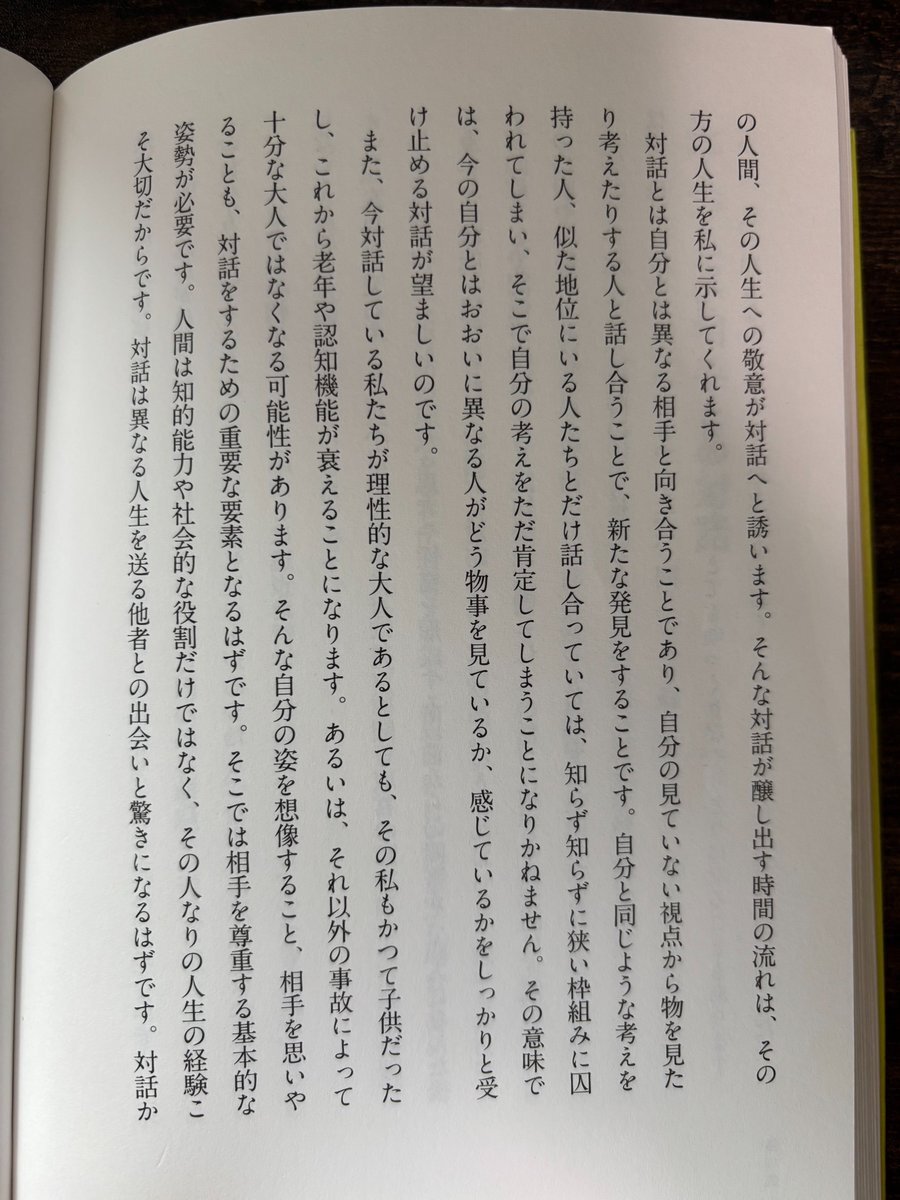 の人間、その人生への敬意が対話へと誘います。そんな対話が醸し出す時間の流れは、その方の人生を私に示してくれます。

対話とは自分とは異なる相手と向き合うことであり、自分の見ていない視点から物を見たり考えたりする人と話し合うことで、新たな発見をすることです。自分と同じような考えを持った人、似た地位にいる人たちとだけ話し合っていては、知らず知らずに狭い枠組みに囚われてしまい、そこで自分の考えをただ肯定してしまうことになりかねません。その意味では、今の自分とはおおいに異なる人がどう物事を見ているか、感じているかをしっかりと受け止める対話が望ましいのです。

また、今対話している私たちが理性的な大人であるとしても、その私もかつて子供だったし、これから老年や認知機能が衰えることになります。あるいは、それ以外の事故によって十分な大人ではなくなる可能性があります。そんな自分の姿を想像すること、相手を思いやることも、対話をするための重要な要素となるはずです。そこでは相手を尊重する基本的な姿勢が必要です。人間は知的能力や社会的な役割だけではなく、その人なりの人生の経験こそ大切だからです。対話は異なる人生を送る他者との出会いと驚きになるはずです。対話か